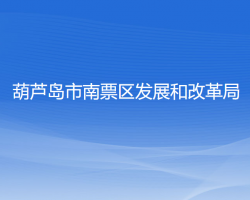 葫芦岛市南票区发展和改革局